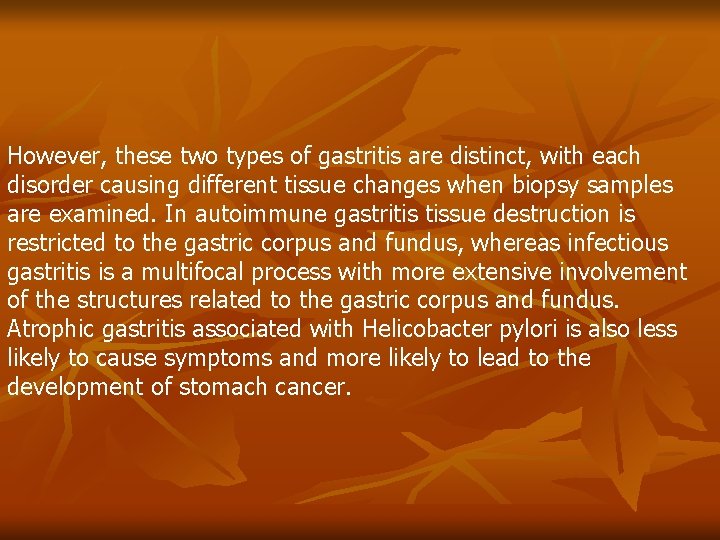 However, these two types of gastritis are distinct, with each disorder causing different tissue changes when biopsy samples are examined. In autoimmune gastritis tissue destruction is restricted to the gastric corpus and fundus, whereas infectious gastritis is a multifocal process with more extensive involvement of the structures related to the gastric corpus and fundus. Atrophic gastritis associated with Helicobacter pylori is also less likely to cause symptoms and more likely to lead to the development of stomach cancer.